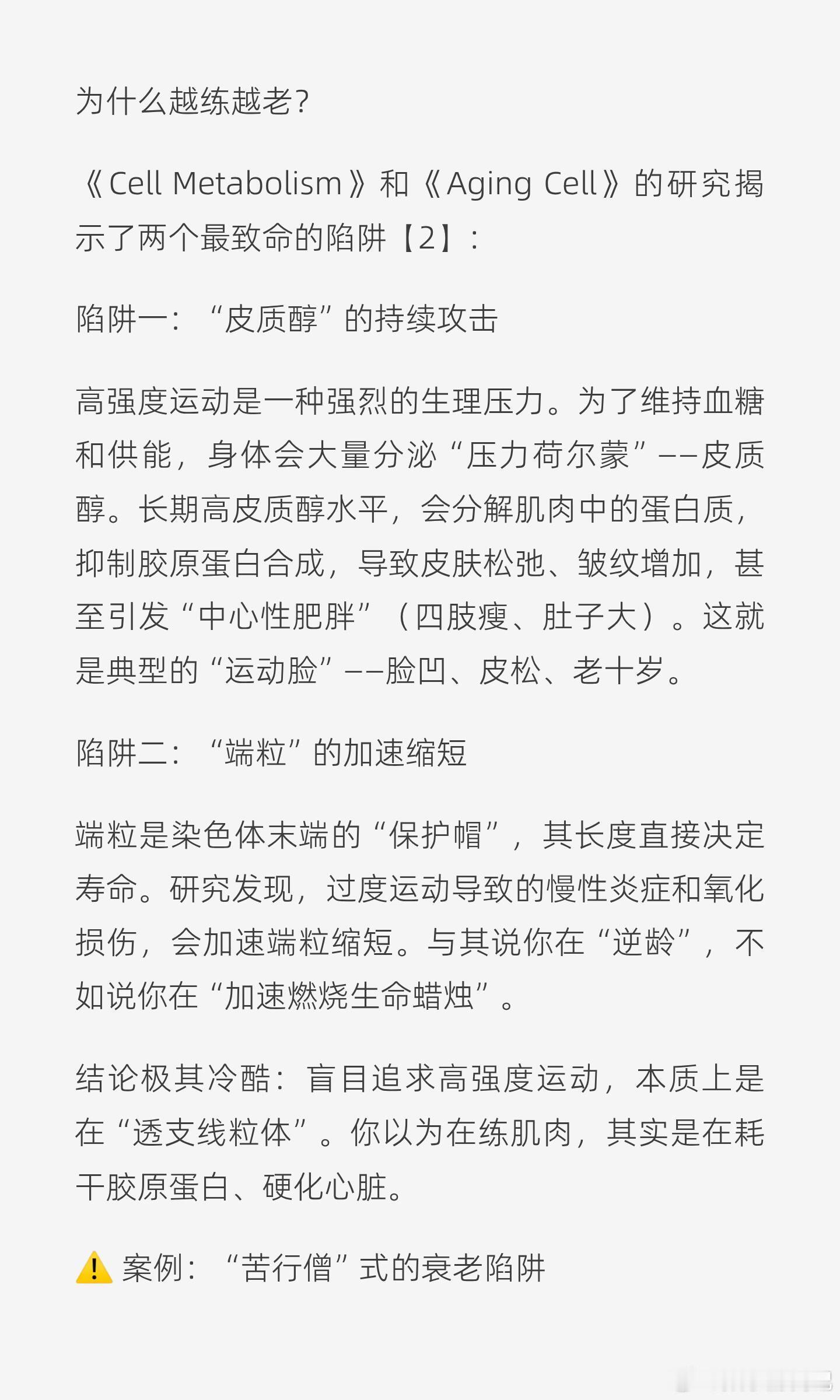 为什么越练越老?

《Cell Metabolism》和《Aging Cell》的研究揭示了两个最致命的陷阱【2】:

陷阱一:“皮质醇”的持续攻击

高强度运动是一种强烈的生理压力。为了维持血糖和供能,身体会大量分泌“压力荷尔蒙”——皮质醇。长期高皮质醇水平,会分解肌肉中的蛋白质,抑制胶原蛋白合成,导致皮肤松弛、皱纹增加,甚至引发“中心性肥胖”(四肢瘦、肚子大)。这就是典型的“运动脸”——脸凹、皮松、老十岁。

陷阱二:“端粒”的加速缩短

端粒是染色体末端的“保护帽”,其长度直接决定寿命。研究发现,过度运动导致的慢性炎症和氧化损伤,会加速端粒缩短。与其说你在“逆龄”,不如说你在“加速燃烧生命蜡烛”。

结论极其冷酷:盲目追求高强度运动,本质上是在“透支线粒体”。你以为在练肌肉,其实是在耗干胶原蛋白、硬化心脏。

⚠️ 案例:“苦行僧”式的衰老陷阱